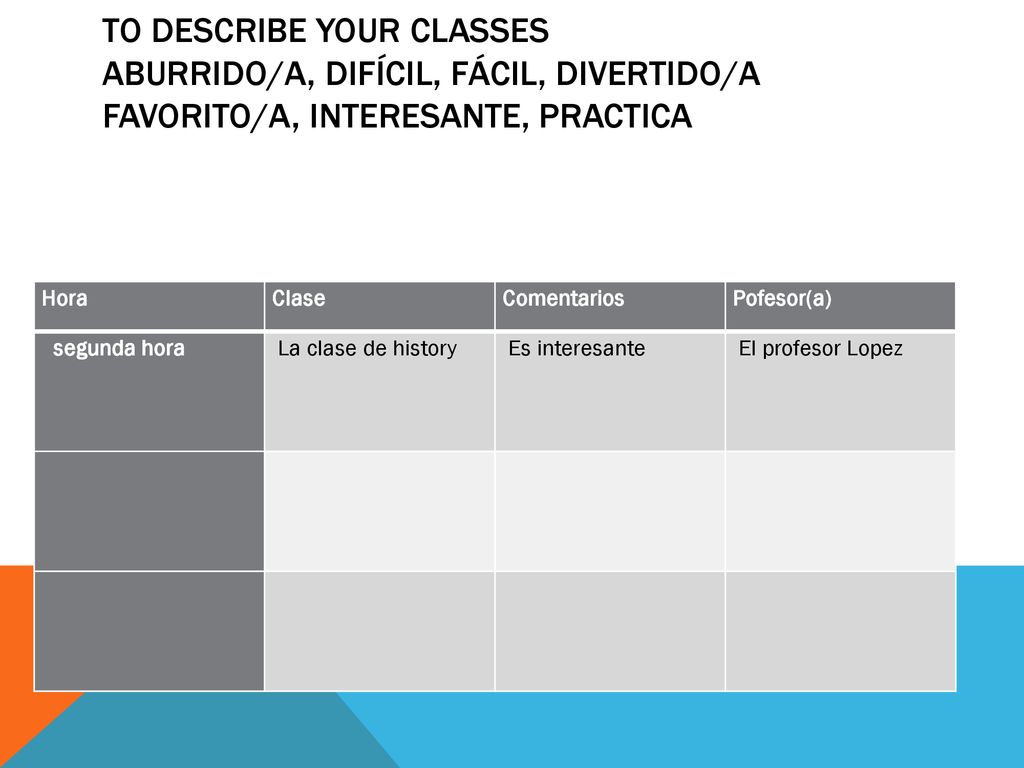 TO DESCRIBE YOUR CLASSES
ABURRIDO/A, DIFÍCIL, FÁCIL, DIVERTIDO/A
FAVORITO/A, INTERESANTE, PRACTICA

| Hora | Clase | Comentarios | Pofesor(a) |
|---|---|---|---|
| segunda hora | La clase de history | Es interesante | El profesor Lopez |
| | | | |
| | | | |